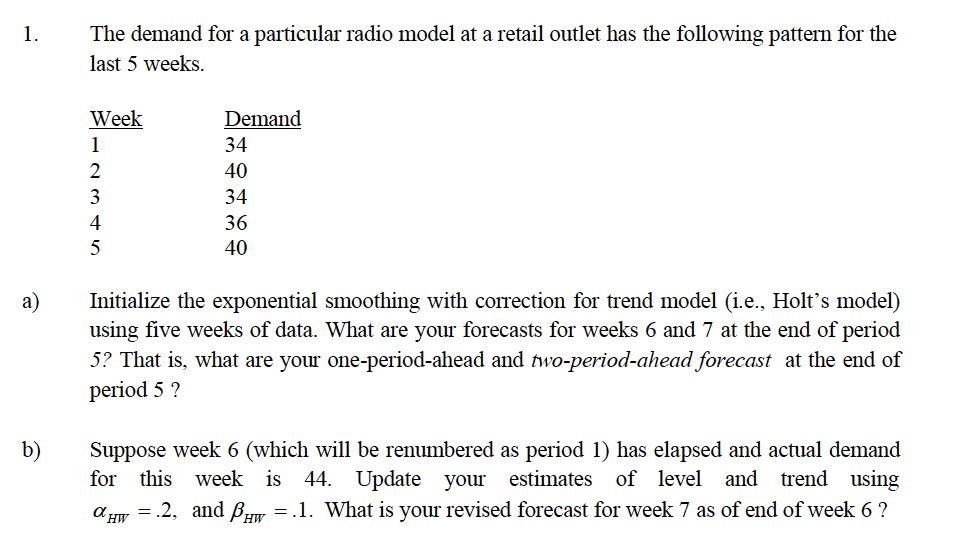 1. The demand for a particular radio model at a retail outlet has the following pattern for the last 5 weeks.

| Week | Demand |
|---|---|
| 1 | 34 |
| 2 | 40 |
| 3 | 34 |
| 4 | 36 |
| 5 | 40 |

a) Initialize the exponential smoothing with correction for trend model (i.e., Holt's model) using five weeks of data. What are your forecasts for weeks 6 and 7 at the end of period 5? That is, what are your one-period-ahead and two-period-ahead forecast at the end of period 5 ?

b) Suppose week 6 (which will be renumbered as period 1) has elapsed and actual demand for this week is 44. Update your estimates of level and trend using $\alpha_{HW} = .2$, and $\beta_{HW} = .1$. What is your revised forecast for week 7 as of end of week 6 ?